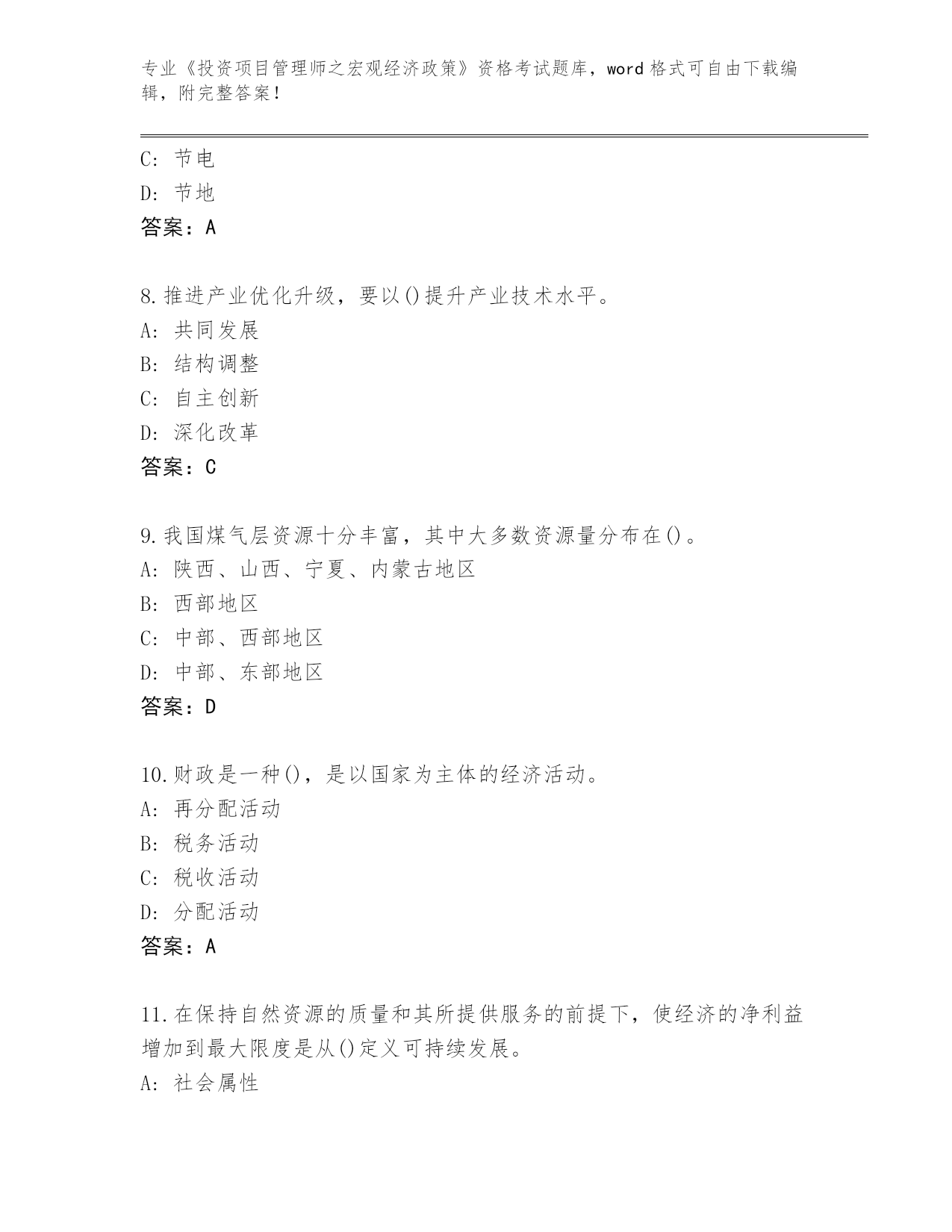 专业《投资项目管理师之宏观经济政策》资格考试题库，word 格式可自由下载编辑，附完整答案！

C: 节电
D: 节地
答案：A

8.推进产业优化升级，要以()提升产业技术水平。
A: 共同发展
B: 结构调整
C: 自主创新
D: 深化改革
答案：C

9.我国煤气层资源十分丰富，其中大多数资源量分布在()。
A: 陕西、山西、宁夏、内蒙古地区
B: 西部地区
C: 中部、西部地区
D: 中部、东部地区
答案：D

10.财政是一种()，是以国家为主体的经济活动。
A: 再分配活动
B: 税务活动
C: 税收活动
D: 分配活动
答案：A

11.在保持自然资源的质量和其所提供服务的前提下，使经济的净利益增加到最大限度是从()定义可持续发展。
A: 社会属性